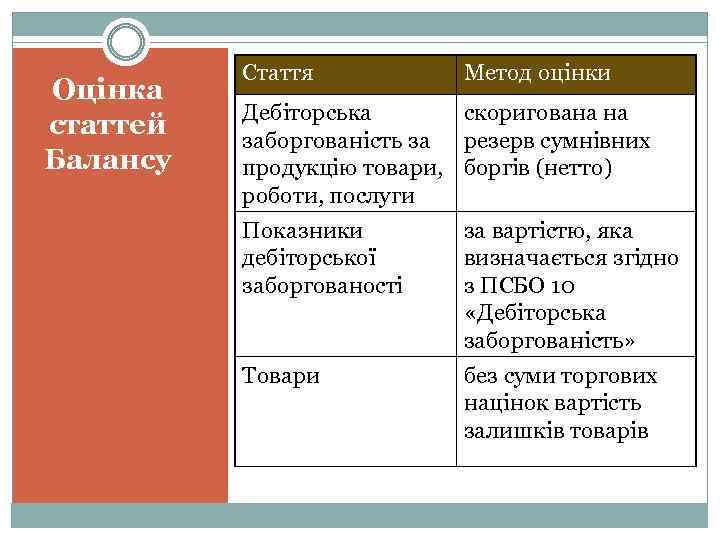 Оцінка статтей Балансу

| Стаття | Метод оцінки |
|---|---|
| Дебіторська заборгованість за продукцію товари, роботи, послуги | скоригована на резерв сумнівних боргів (нетто) |
| Показники дебіторської заборгованості | за вартістю, яка визначається згідно з ПСБО 10 «Дебіторська заборгованість» |
| Товари | без суми торгових націнок вартість залишків товарів |